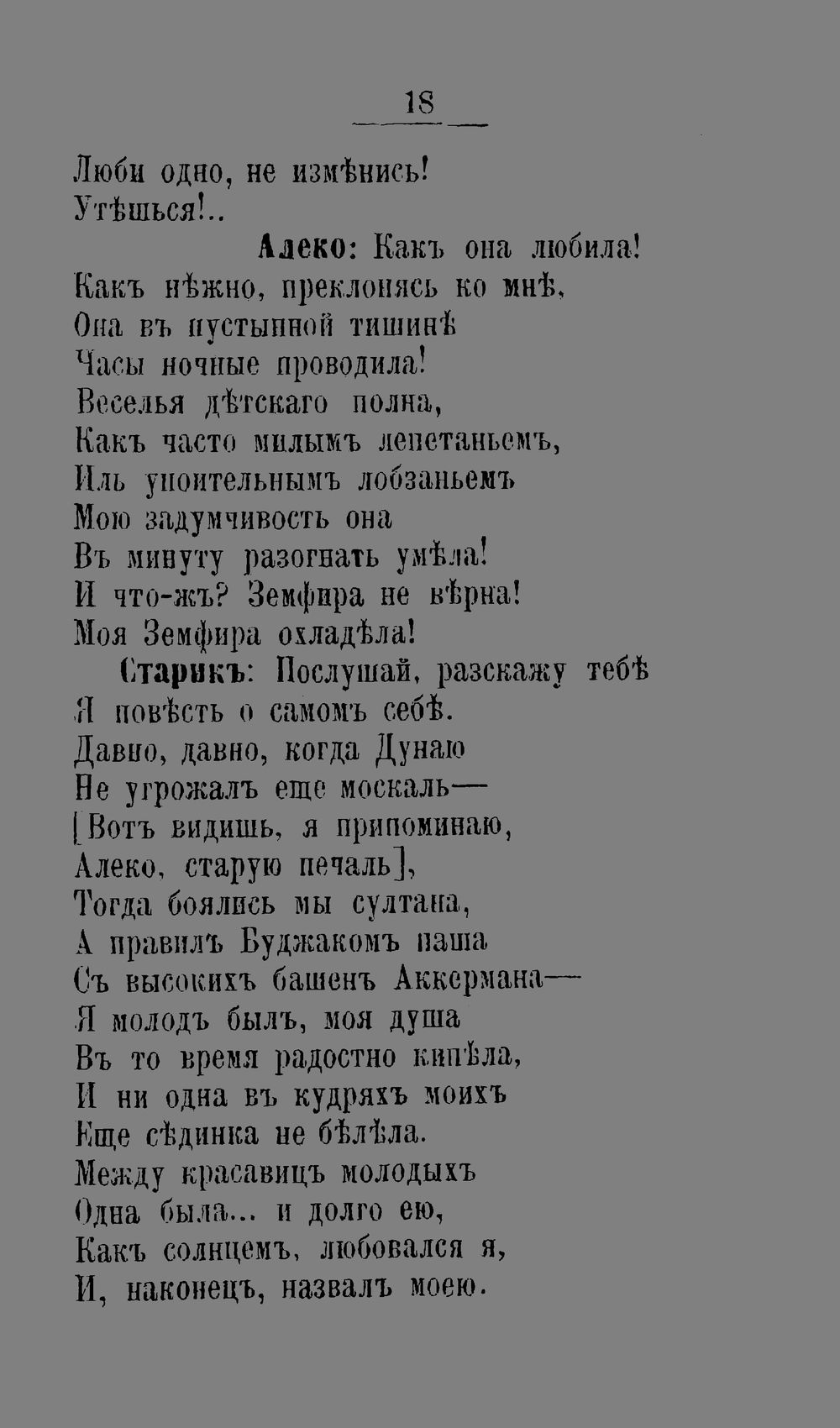 18

Люби одно, не измѣнись!
Утѣшься!..

Алеко: Какъ она любила!
Какъ нѣжно, преклонясь ко мнѣ,
Она въ пустынной тишинѣ
Часы ночные проводила!
Веселья дѣтскаго полна,
Какъ часто милымъ лепетаньемъ,
Иль упоительнымъ лобзаньемъ
Мою задумчивость она
Въ минуту разогнать умѣла!
И что-жъ? Земфира не вѣрна!
Моя Земфира охладѣла!

Старикъ: Послушай, разскажу тебѣ
Я повѣсть о самомъ себѣ.
Давно, давно, когда Дунаю
Не угрожалъ еще москаль—
[Вотъ видишь, я припоминаю,
Алеко, старую печаль],
Тогда боялись мы султана,
А правилъ Буджакомъ паша
Съ высокихъ башенъ Аккермана—
Я молодъ былъ, моя душа
Въ то время радостно кипѣла,
И ни одна въ кудряхъ моихъ
Еще сѣдинка не бѣлѣла.
Между красавицъ молодыхъ
Одна была... и долго ею,
Какъ солнцемъ, любовался я,
И, наконецъ, назвалъ моею.